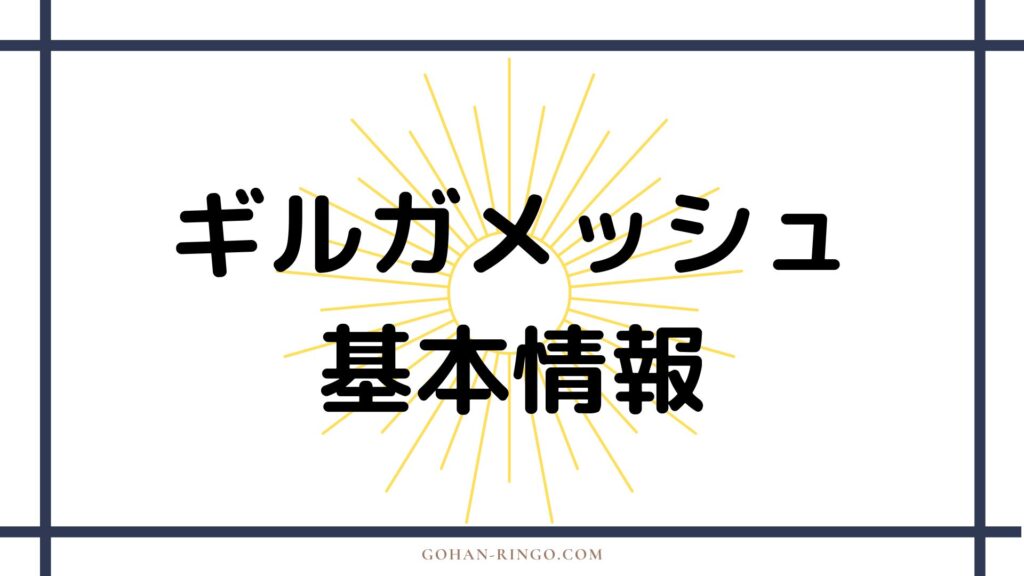 ギルガメッシュ
基本情報

GOHAN-RINGO.COM